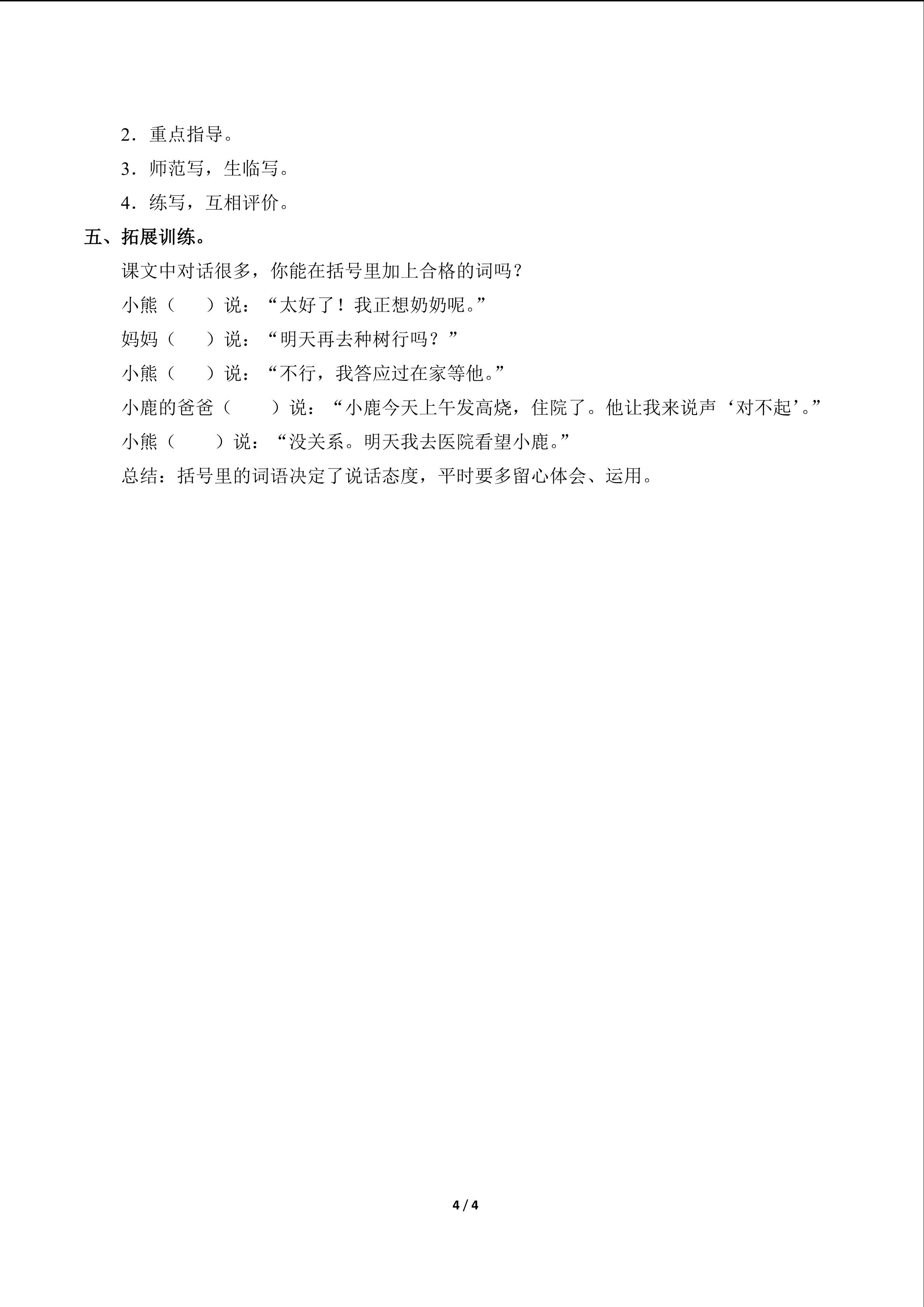 2.重点指导。

3.师范写，生临写。

4.练写，互相评价。

五、拓展训练。

课文中对话很多，你能在括号里加上合格的词吗？

小熊（ ）说：“太好了！我正想奶奶呢。”

妈妈（ ）说：“明天再去种树行吗？”

小熊（ ）说：“不行，我答应过在家等他。”

小鹿的爸爸（ ）说：“小鹿今天上午发高烧，住院了。他让我来说声‘对不起’。”

小熊（ ）说：“没关系。明天我去医院看望小鹿。”

总结：括号里的词语决定了说话态度，平时要多留心体会、运用。

4 / 4